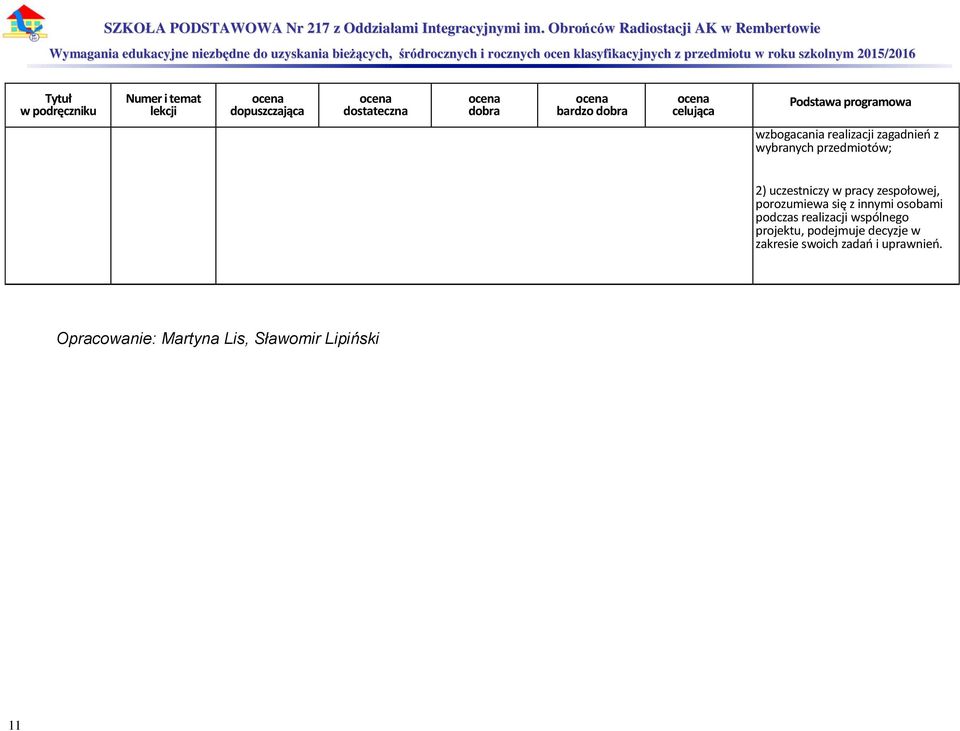 SZKOŁA PODSTAWOWA Nr 217 z Oddziałami Integracyjnymi im. Obrońców Radiostacji AK w Rembertowie

Wymagania edukacyjne niezbędne do uzyskania bieżących, śródrocznych i rocznych ocen klasyfikacyjnych z przedmiotu w roku szkolnym 2015/2016

| Tytuł w podręczniku | Numer i temat lekcji | ocena dopuszczająca | ocena dostateczna | ocena dobra | ocena bardzo dobra | ocena celująca | Podstawa programowa |
|---|---|---|---|---|---|---|---|
| | | | | | | | wzbogacania realizacji zagadnień z wybranych przedmiotów; 2) uczestniczy w pracy zespołowej, porozumiewa się z innymi osobami podczas realizacji wspólnego projektu, podejmuje decyzje w zakresie swoich zadań i uprawnień. |

Opracowanie: Martyna Lis, Sławomir Lipiński

11